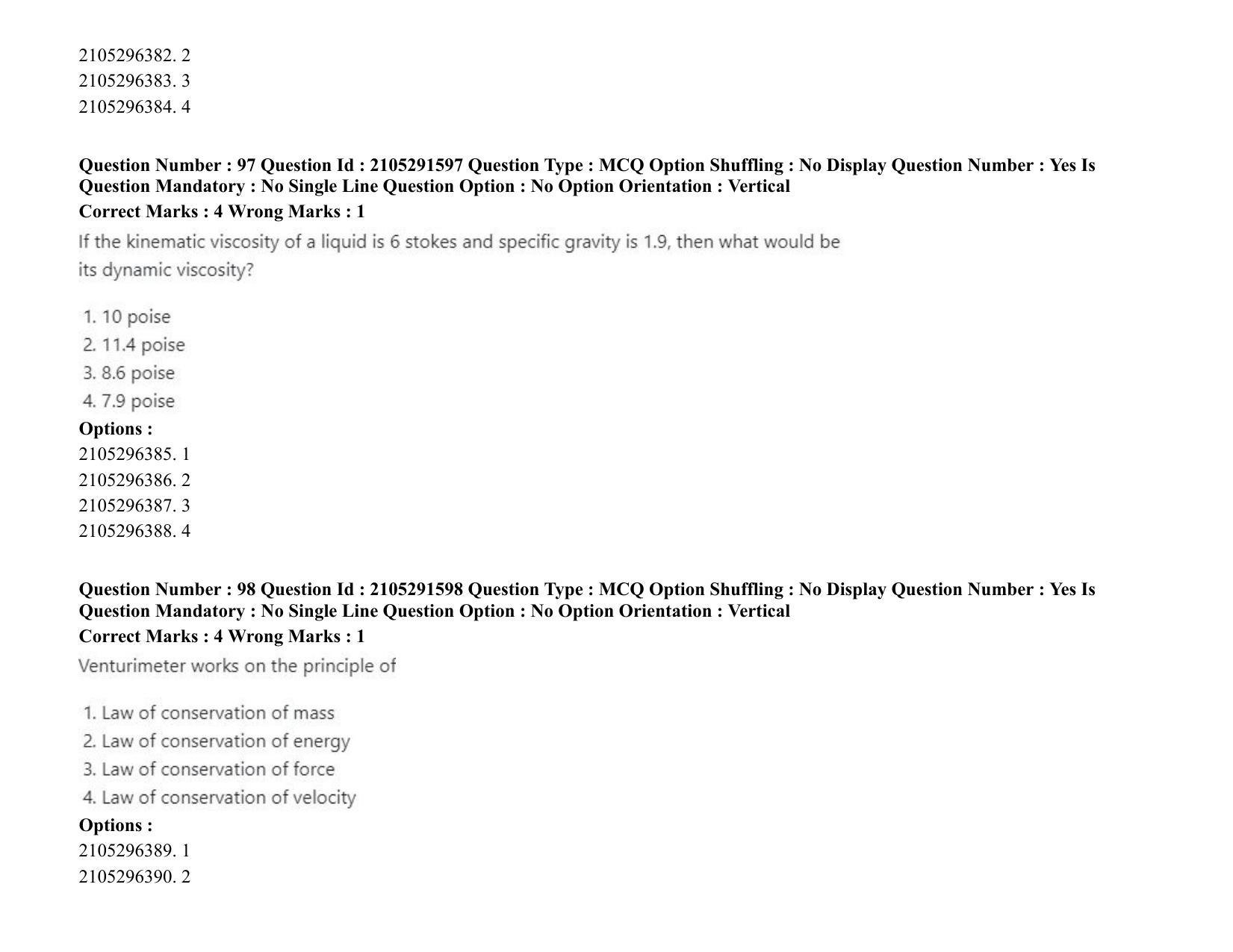 2105296382. 2
2105296383. 3
2105296384. 4

Question Number : 97 Question Id : 2105291597 Question Type : MCQ Option Shuffling : No Display Question Number : Yes Is Question Mandatory : No Single Line Question Option : No Option Orientation : Vertical
Correct Marks : 4 Wrong Marks : 1
If the kinematic viscosity of a liquid is 6 stokes and specific gravity is 1.9, then what would be its dynamic viscosity?

1. 10 poise
2. 11.4 poise
3. 8.6 poise
4. 7.9 poise
Options :
2105296385. 1
2105296386. 2
2105296387. 3
2105296388. 4

Question Number : 98 Question Id : 2105291598 Question Type : MCQ Option Shuffling : No Display Question Number : Yes Is Question Mandatory : No Single Line Question Option : No Option Orientation : Vertical
Correct Marks : 4 Wrong Marks : 1
Venturimeter works on the principle of

1. Law of conservation of mass
2. Law of conservation of energy
3. Law of conservation of force
4. Law of conservation of velocity
Options :
2105296389. 1
2105296390. 2